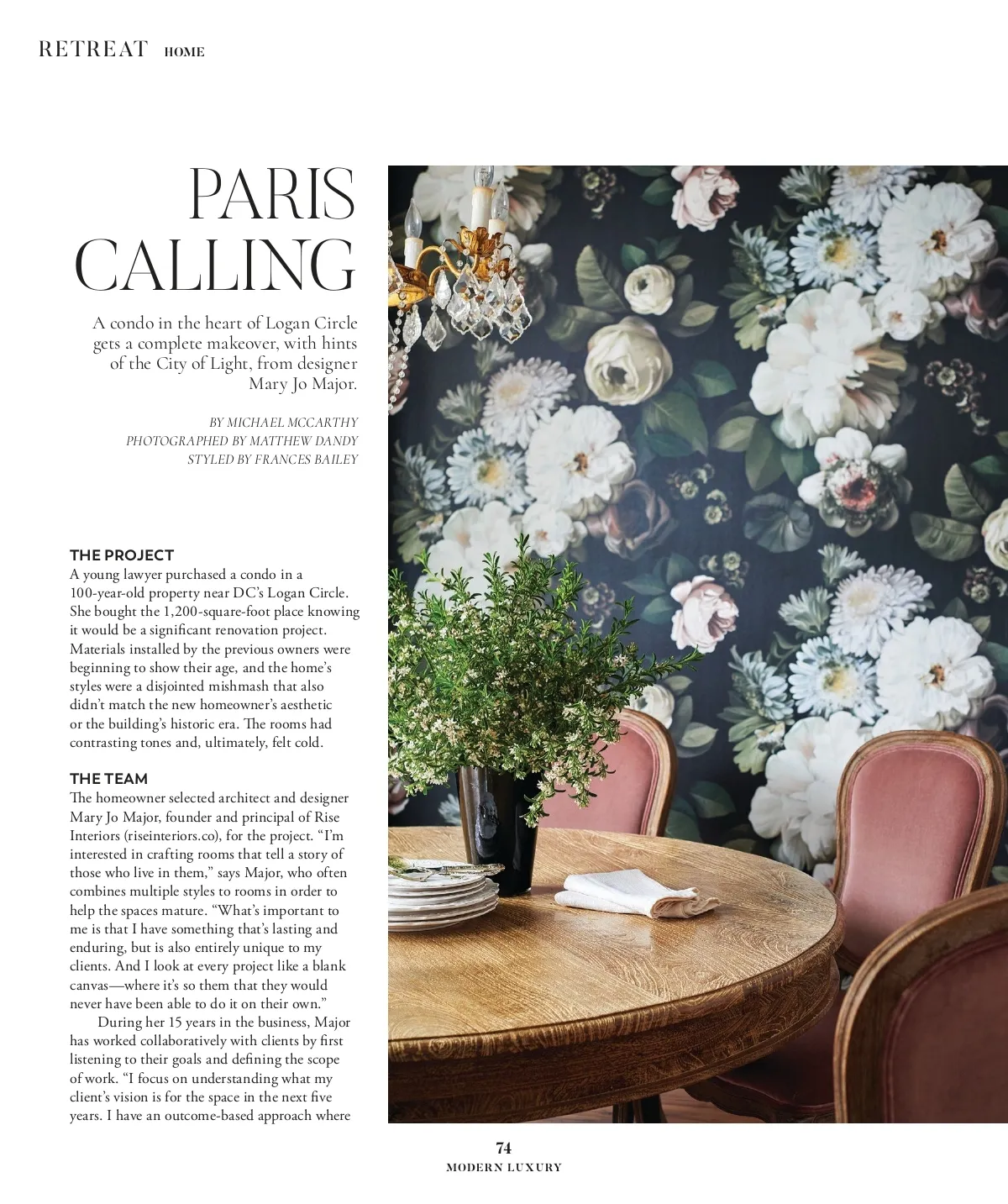 RETREAT HOME

PARIS CALLING

A condo in the heart of Logan Circle gets a complete makeover, with hints of the City of Light, from designer Mary Jo Major.

BY MICHAEL MCCARTHY
PHOTOGRAPHED BY MATTHEW DANDY
STYLED BY FRANCES BAILEY

THE PROJECT
A young lawyer purchased a condo in a 100-year-old property near DC's Logan Circle. She bought the 1,200-square-foot place knowing it would be a significant renovation project. Materials installed by the previous owners were beginning to show their age, and the home's styles were a disjointed mishmash that also didn't match the new homeowner's aesthetic or the building's historic era. The rooms had contrasting tones and, ultimately, felt cold.

THE TEAM
The homeowner selected architect and designer Mary Jo Major, founder and principal of Rise Interiors (riseinteriors.co), for the project. "I'm interested in crafting rooms that tell a story of those who live in them," says Major, who often combines multiple styles to rooms in order to help the spaces mature. "What's important to me is that I have something that's lasting and enduring, but is also entirely unique to my clients. And I look at every project like a blank canvas—where it's so them that they would never have been able to do it on their own."

During her 15 years in the business, Major has worked collaboratively with clients by first listening to their goals and defining the scope of work. "I focus on understanding what my client's vision is for the space in the next five years. I have an outcome-based approach where

74
MODERN LUXURY